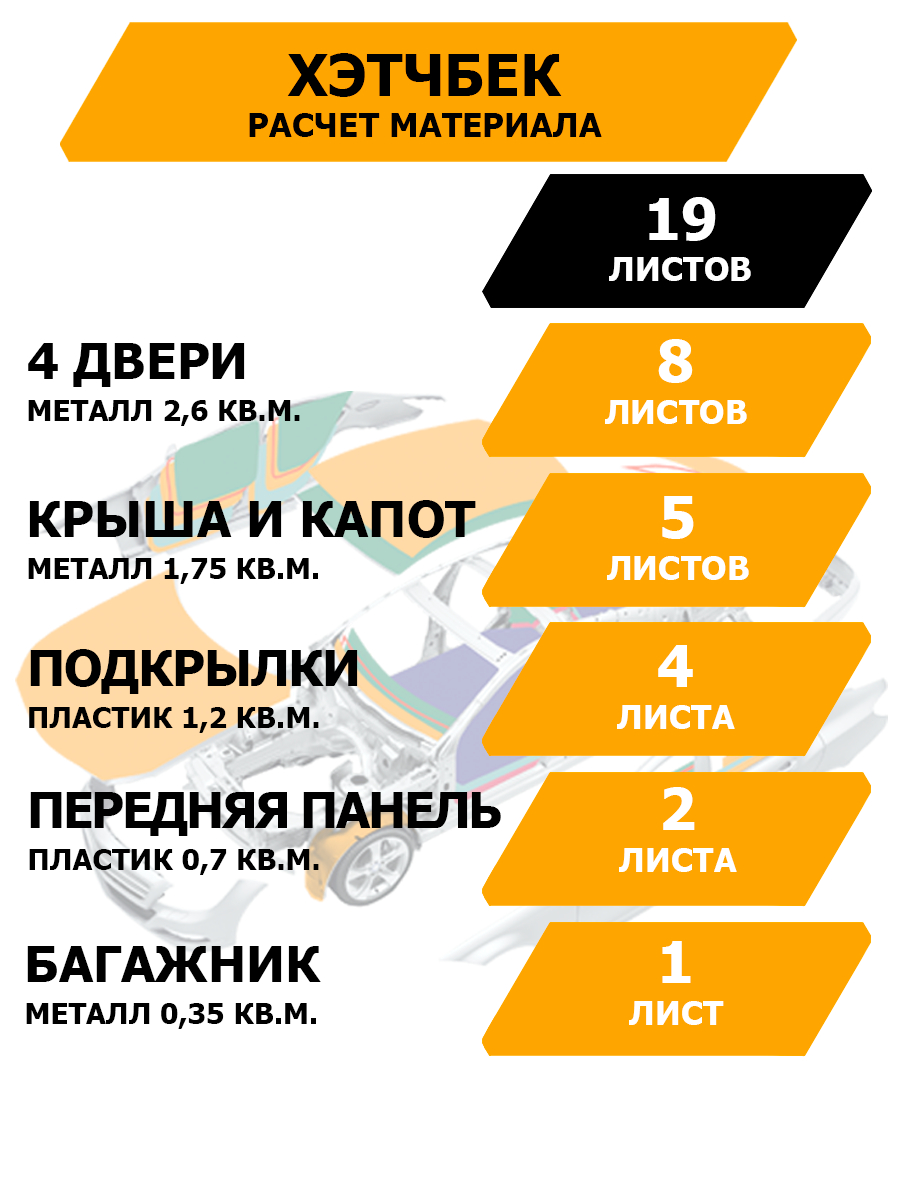 ХЭТЧБЕК
РАСЧЕТ МАТЕРИАЛА

19
ЛИСТОВ

4 ДВЕРИ
МЕТАЛЛ 2,6 КВ.М.

8
ЛИСТОВ

КРЫША И КАПОТ
МЕТАЛЛ 1,75 КВ.М.

5
ЛИСТОВ

ПОДКРЫЛКИ
ПЛАСТИК 1,2 КВ.М.

4
ЛИСТА

ПЕРЕДНЯЯ ПАНЕЛЬ
ПЛАСТИК 0,7 КВ.М.

2
ЛИСТА

БАГАЖНИК
МЕТАЛЛ 0,35 КВ.М.

1
ЛИСТ